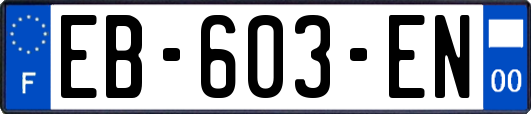 F
EB-603-EN
00